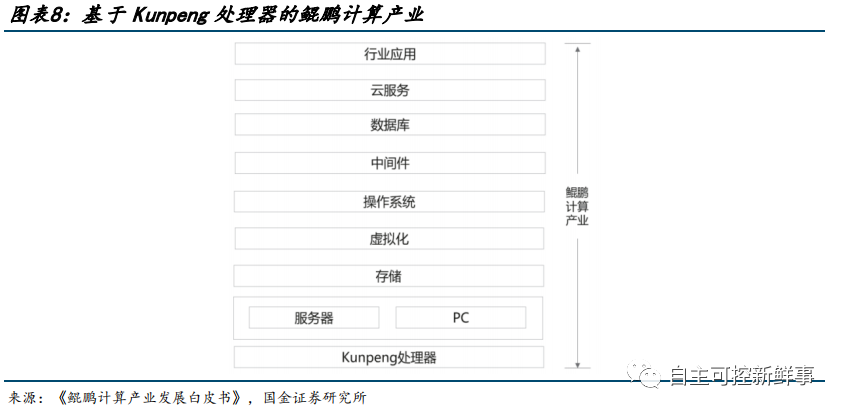 图表8：基于 Kunpeng 处理器的鲲鹏计算产业

行业应用

云服务

数据库

中间件

操作系统

虚拟化

存储

服务器

PC

Kunpeng处理器

鲲鹏计算产业

自主可控新鲜事

来源：《鲲鹏计算产业发展白皮书》，国金证券研究所